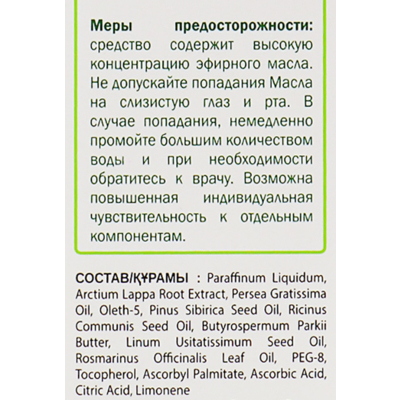 Меры предосторожности: средство содержит высокую концентрацию эфирного масла. Не допускайте попадания Масла на слизистую глаз и рта. В случае попадания, немедленно промойте большим количеством воды и при необходимости обратитесь к врачу. Возможна повышенная индивидуальная чувствительность к отдельным компонентам.

СОСТАВ/ҚҰРАМЫ : Paraffinum Liquidum, Arctium Lappa Root Extract, Persea Gratissima Oil, Oleth-5, Pinus Sibirica Seed Oil, Ricinus Communis Seed Oil, Butyrospermum Parkii Butter, Linum Usitatissimum Seed Oil, Rosmarinus Officinalis Leaf Oil, PEG-8, Tocopherol, Ascorbyl Palmitate, Ascorbic Acid, Citric Acid, Limonene